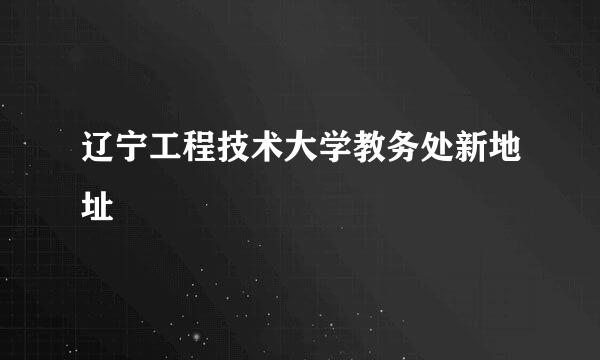 辽宁工程技术大学教务处新地址